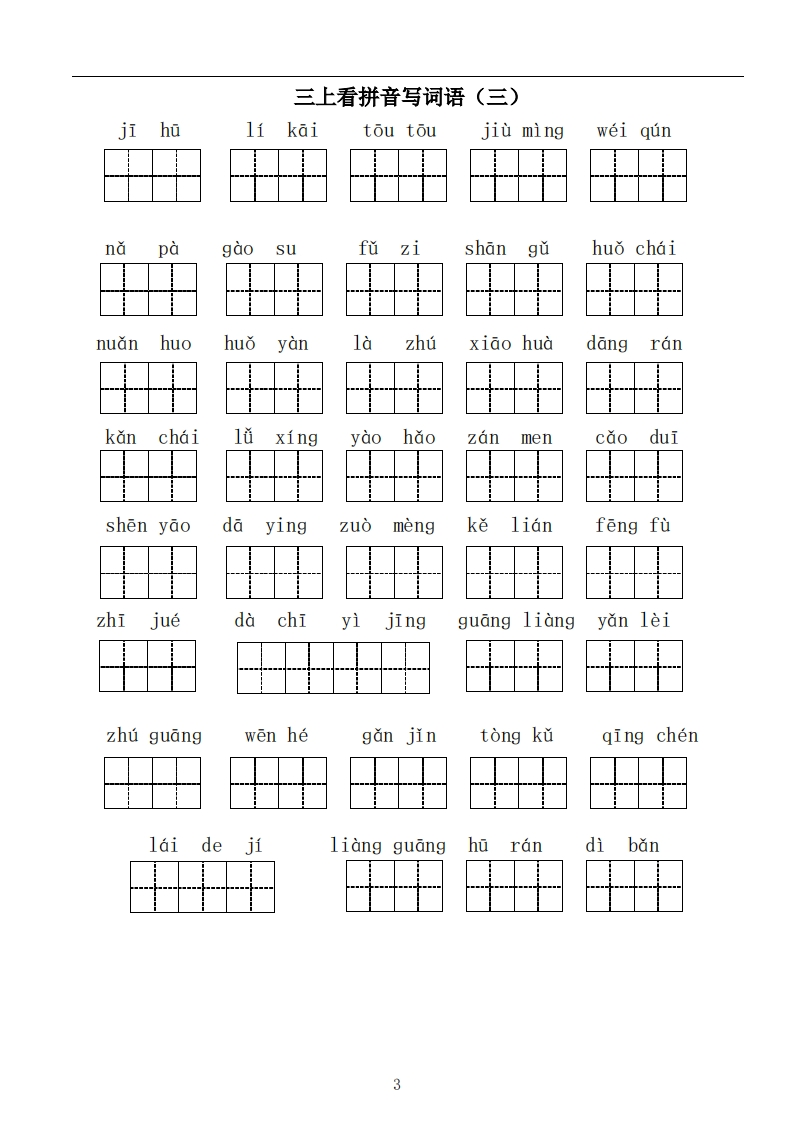 三上看拼音写词语（三）

jī hū　lí kāi　tōu tōu　jiù mìng　wéi qún

nǎ pà　gào su　fǔ zi　shān gǔ　huǒ chái

nuǎn huo　huǒ yàn　là zhú　xiāo huà　dāng rán

kǎn chái　lǚ xíng　yào hǎo　zán men　cǎo duī

shēn yāo　dā ying　zuò mèng　kě lián　fēng fù

zhī jué　dà chī yì jīng　guāng liàng　yǎn lèi

zhú guāng　wēn hé　gǎn jǐn　tòng kǔ　qīng chén

lái de jí　liàng guāng　hū rán　dì bǎn

3